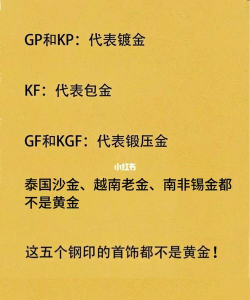 GP和KP：代表镀金

KF：代表包金

GF和KGF：代表锻压金

小红书

泰国沙金、越南老金、南非锡金都不是黄金

这五个钢印的首饰都不是黄金！